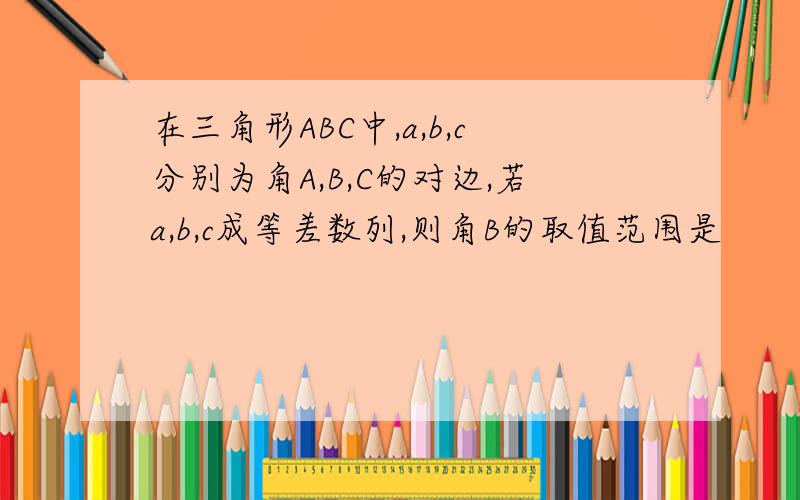 在三角形ABC中,a,b,c分别为角A,B,C的对边,若a,b,c成等差数列,则角B的取值范围是